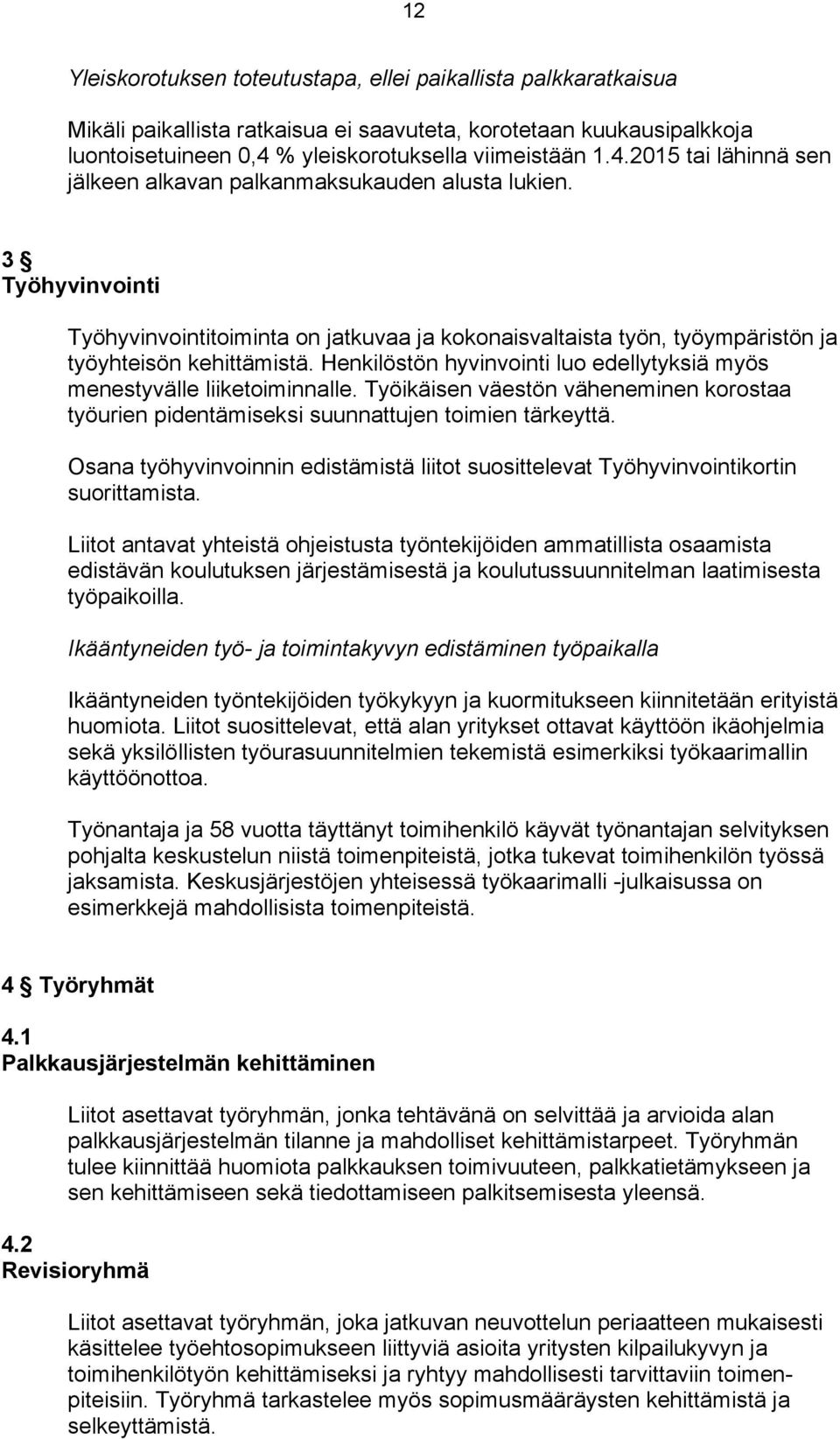 12

Yleiskorotuksen toteutustapa, ellei paikallista palkkaratkaisua

Mikäli paikallista ratkaisua ei saavuteta, korotetaan kuukausipalkkoja luontoisetuineen 0,4 % yleiskorotuksella viimeistään 1.4.2015 tai lähinnä sen jälkeen alkavan palkanmaksukauden alusta lukien.

3 §
Työhyvinvointi

Työhyvinvointitoiminta on jatkuvaa ja kokonaisvaltaista työn, työympäristön ja työyhteisön kehittämistä. Henkilöstön hyvinvointi luo edellytyksiä myös menestyvälle liiketoiminnalle. Työikäisen väestön väheneminen korostaa työurien pidentämiseksi suunnattujen toimien tärkeyttä.

Osana työhyvinvoinnin edistämistä liitot suosittelevat Työhyvinvointikortin suorittamista.

Liitot antavat yhteistä ohjeistusta työntekijöiden ammatillista osaamista edistävän koulutuksen järjestämisestä ja koulutussuunnitelman laatimisesta työpaikoilla.

Ikääntyneiden työ- ja toimintakyvyn edistäminen työpaikalla

Ikääntyneiden työntekijöiden työkykyyn ja kuormitukseen kiinnitetään erityistä huomiota. Liitot suosittelevat, että alan yritykset ottavat käyttöön ikäohjelmia sekä yksilöllisten työurasuunnitelmien tekemistä esimerkiksi työkaarimallin käyttöönottoa.

Työnantaja ja 58 vuotta täyttänyt toimihenkilö käyvät työnantajan selvityksen pohjalta keskustelun niistä toimenpiteistä, jotka tukevat toimihenkilön työssä jaksamista. Keskusjärjestöjen yhteisessä työkaarimalli -julkaisussa on esimerkkejä mahdollisista toimenpiteistä.

4 § Työryhmät

4.1
Palkkausjärjestelmän kehittäminen

Liitot asettavat työryhmän, jonka tehtävänä on selvittää ja arvioida alan palkkausjärjestelmän tilanne ja mahdolliset kehittämistarpeet. Työryhmän tulee kiinnittää huomiota palkkauksen toimivuuteen, palkkatietämykseen ja sen kehittämiseen sekä tiedottamiseen palkitsemisesta yleensä.

4.2
Revisioryhmä

Liitot asettavat työryhmän, joka jatkuvan neuvottelun periaatteen mukaisesti käsittelee työehtosopimukseen liittyviä asioita yritysten kilpailukyvyn ja toimihenkilötyön kehittämiseksi ja ryhtyy mahdollisesti tarvittaviin toimenpiteisiin. Työryhmä tarkastelee myös sopimusmääräysten kehittämistä ja selkeyttämistä.